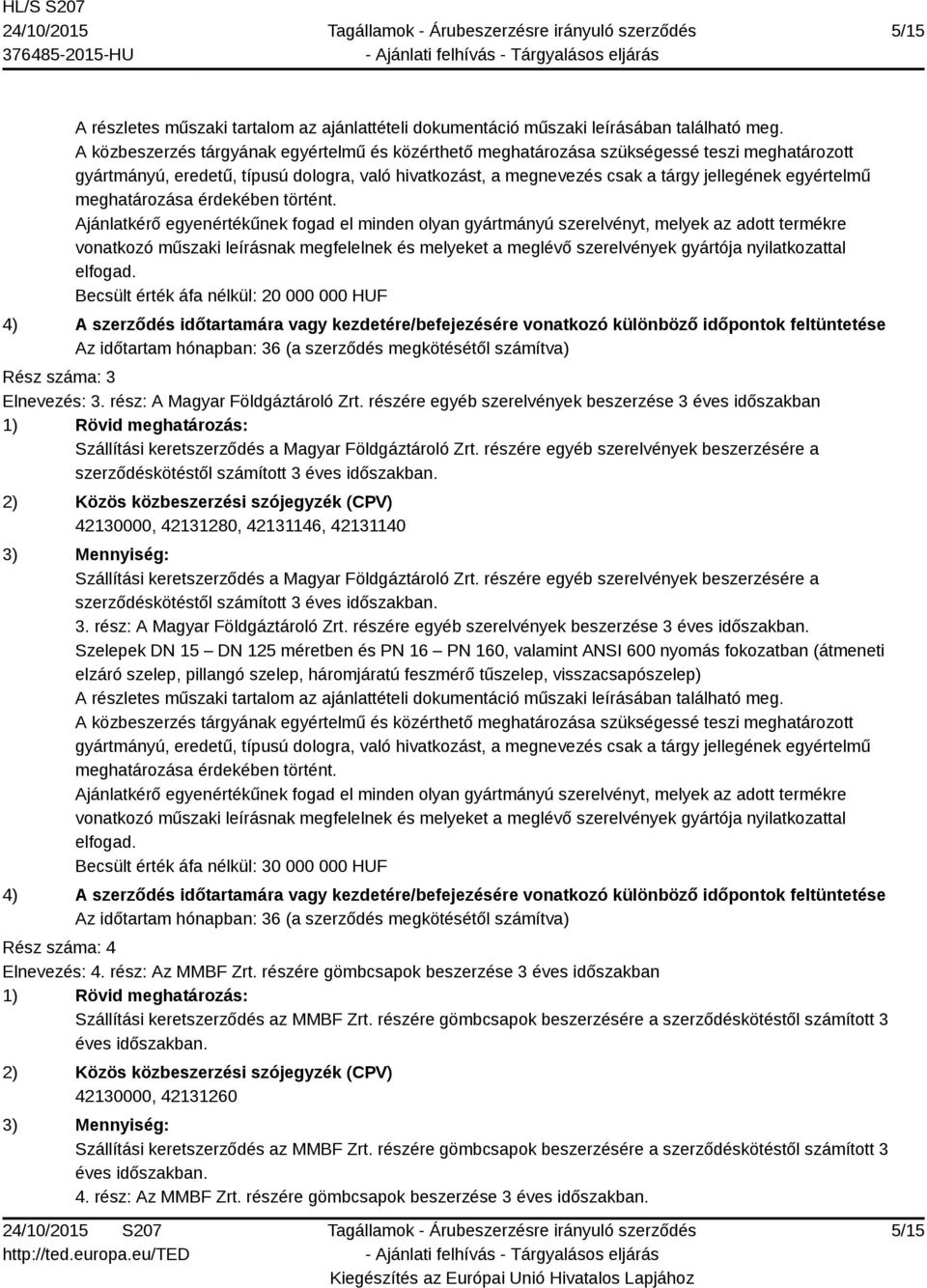 HL/S S207
24/10/2015
376485-2015-HU

Tagállamok - Árubeszerzésre irányuló szerződés
- Ajánlati felhívás - Tárgyalásos eljárás

5/15

A részletes műszaki tartalom az ajánlattételi dokumentáció műszaki leírásában található meg.
A közbeszerzés tárgyának egyértelmű és közérthető meghatározása szükségessé teszi meghatározott gyártmányú, eredetű, típusú dologra, való hivatkozást, a megnevezés csak a tárgy jellegének egyértelmű meghatározása érdekében történt.
Ajánlatkérő egyenértékűnek fogad el minden olyan gyártmányú szerelvényt, melyek az adott termékre vonatkozó műszaki leírásnak megfelelnek és melyeket a meglévő szerelvények gyártója nyilatkozattal elfogad.
Becsült érték áfa nélkül: 20 000 000 HUF

4) A szerződés időtartamára vagy kezdetére/befejezésére vonatkozó különböző időpontok feltüntetése
Az időtartam hónapban: 36 (a szerződés megkötésétől számítva)

Rész száma: 3
Elnevezés: 3. rész: A Magyar Földgáztároló Zrt. részére egyéb szerelvények beszerzése 3 éves időszakban

1) Rövid meghatározás:
Szállítási keretszerződés a Magyar Földgáztároló Zrt. részére egyéb szerelvények beszerzésére a szerződéskötéstől számított 3 éves időszakban.

2) Közös közbeszerzési szójegyzék (CPV)
42130000, 42131280, 42131146, 42131140

3) Mennyiség:
Szállítási keretszerződés a Magyar Földgáztároló Zrt. részére egyéb szerelvények beszerzésére a szerződéskötéstől számított 3 éves időszakban.
3. rész: A Magyar Földgáztároló Zrt. részére egyéb szerelvények beszerzése 3 éves időszakban.
Szelepek DN 15 – DN 125 méretben és PN 16 – PN 160, valamint ANSI 600 nyomás fokozatban (átmeneti elzáró szelep, pillangó szelep, háromjáratú feszmérő tűszelep, visszacsapószelep)
A részletes műszaki tartalom az ajánlattételi dokumentáció műszaki leírásában található meg.
A közbeszerzés tárgyának egyértelmű és közérthető meghatározása szükségessé teszi meghatározott gyártmányú, eredetű, típusú dologra, való hivatkozást, a megnevezés csak a tárgy jellegének egyértelmű meghatározása érdekében történt.
Ajánlatkérő egyenértékűnek fogad el minden olyan gyártmányú szerelvényt, melyek az adott termékre vonatkozó műszaki leírásnak megfelelnek és melyeket a meglévő szerelvények gyártója nyilatkozattal elfogad.
Becsült érték áfa nélkül: 30 000 000 HUF

4) A szerződés időtartamára vagy kezdetére/befejezésére vonatkozó különböző időpontok feltüntetése
Az időtartam hónapban: 36 (a szerződés megkötésétől számítva)

Rész száma: 4
Elnevezés: 4. rész: Az MMBF Zrt. részére gömbcsapok beszerzése 3 éves időszakban

1) Rövid meghatározás:
Szállítási keretszerződés az MMBF Zrt. részére gömbcsapok beszerzésére a szerződéskötéstől számított 3 éves időszakban.

2) Közös közbeszerzési szójegyzék (CPV)
42130000, 42131260

3) Mennyiség:
Szállítási keretszerződés az MMBF Zrt. részére gömbcsapok beszerzésére a szerződéskötéstől számított 3 éves időszakban.
4. rész: Az MMBF Zrt. részére gömbcsapok beszerzése 3 éves időszakban.

24/10/2015 S207
http://ted.europa.eu/TED

Tagállamok - Árubeszerzésre irányuló szerződés
- Ajánlati felhívás - Tárgyalásos eljárás
Kiegészítés az Európai Unió Hivatalos Lapjához

5/15